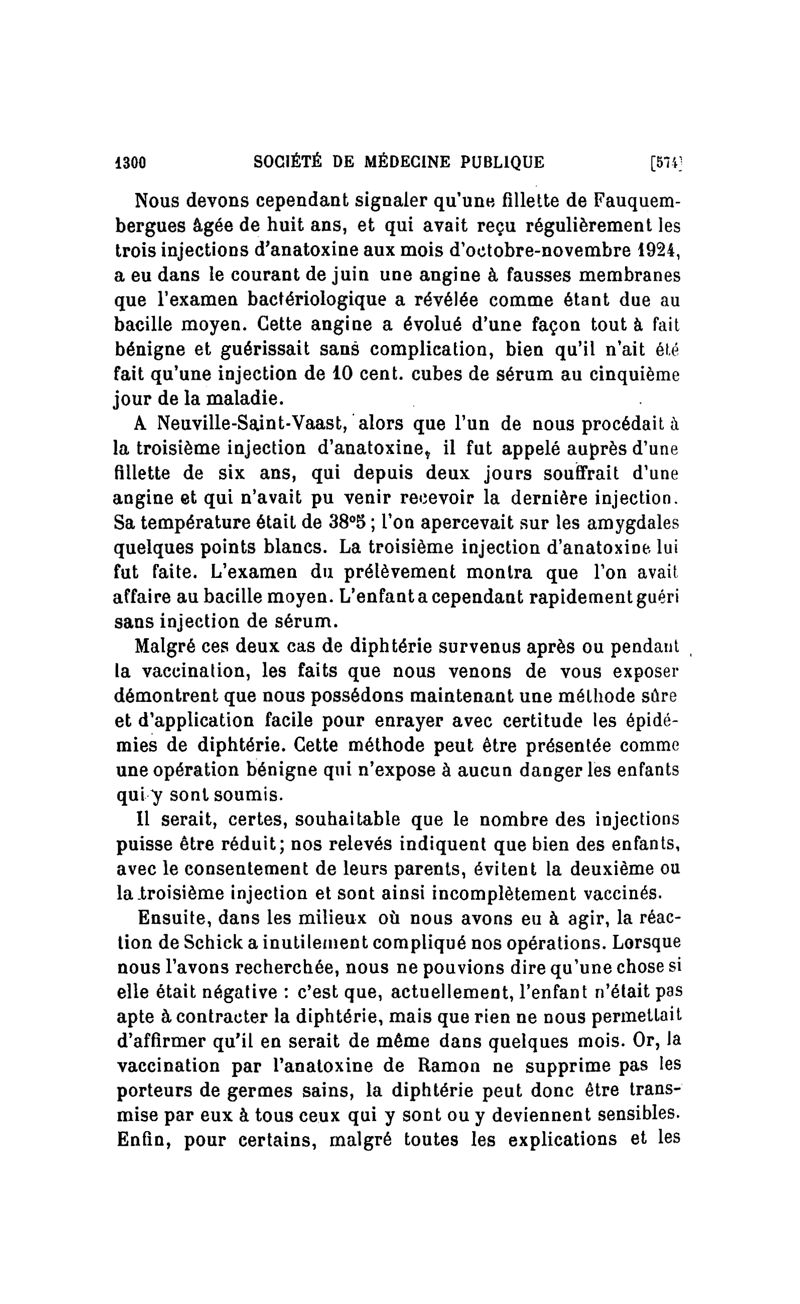 1300 SOCIÉTÉ DE MÉDECINE PUBLIQUE [574]

Nous devons cependant signaler qu'une fillette de Fauquembergues âgée de huit ans, et qui avait reçu régulièrement les trois injections d'anatoxine aux mois d'octobre-novembre 1924, a eu dans le courant de juin une angine à fausses membranes que l'examen bactériologique a révélée comme étant due au bacille moyen. Cette angine a évolué d'une façon tout à fait bénigne et guérissait sans complication, bien qu'il n'ait été fait qu'une injection de 10 cent. cubes de sérum au cinquième jour de la maladie.

A Neuville-Saint-Vaast, alors que l'un de nous procédait à la troisième injection d'anatoxine, il fut appelé auprès d'une fillette de six ans, qui depuis deux jours souffrait d'une angine et qui n'avait pu venir recevoir la dernière injection. Sa température était de 38°5 ; l'on apercevait sur les amygdales quelques points blancs. La troisième injection d'anatoxine lui fut faite. L'examen du prélèvement montra que l'on avait affaire au bacille moyen. L'enfant a cependant rapidement guéri sans injection de sérum.

Malgré ces deux cas de diphtérie survenus après ou pendant la vaccination, les faits que nous venons de vous exposer démontrent que nous possédons maintenant une méthode sûre et d'application facile pour enrayer avec certitude les épidémies de diphtérie. Cette méthode peut être présentée comme une opération bénigne qui n'expose à aucun danger les enfants qui y sont soumis.

Il serait, certes, souhaitable que le nombre des injections puisse être réduit; nos relevés indiquent que bien des enfants, avec le consentement de leurs parents, évitent la deuxième ou la troisième injection et sont ainsi incomplètement vaccinés.

Ensuite, dans les milieux où nous avons eu à agir, la réaction de Schick a inutilement compliqué nos opérations. Lorsque nous l'avons recherchée, nous ne pouvions dire qu'une chose si elle était négative : c'est que, actuellement, l'enfant n'était pas apte à contracter la diphtérie, mais que rien ne nous permettait d'affirmer qu'il en serait de même dans quelques mois. Or, la vaccination par l'anatoxine de Ramon ne supprime pas les porteurs de germes sains, la diphtérie peut donc être transmise par eux à tous ceux qui y sont ou y deviennent sensibles. Enfin, pour certains, malgré toutes les explications et les